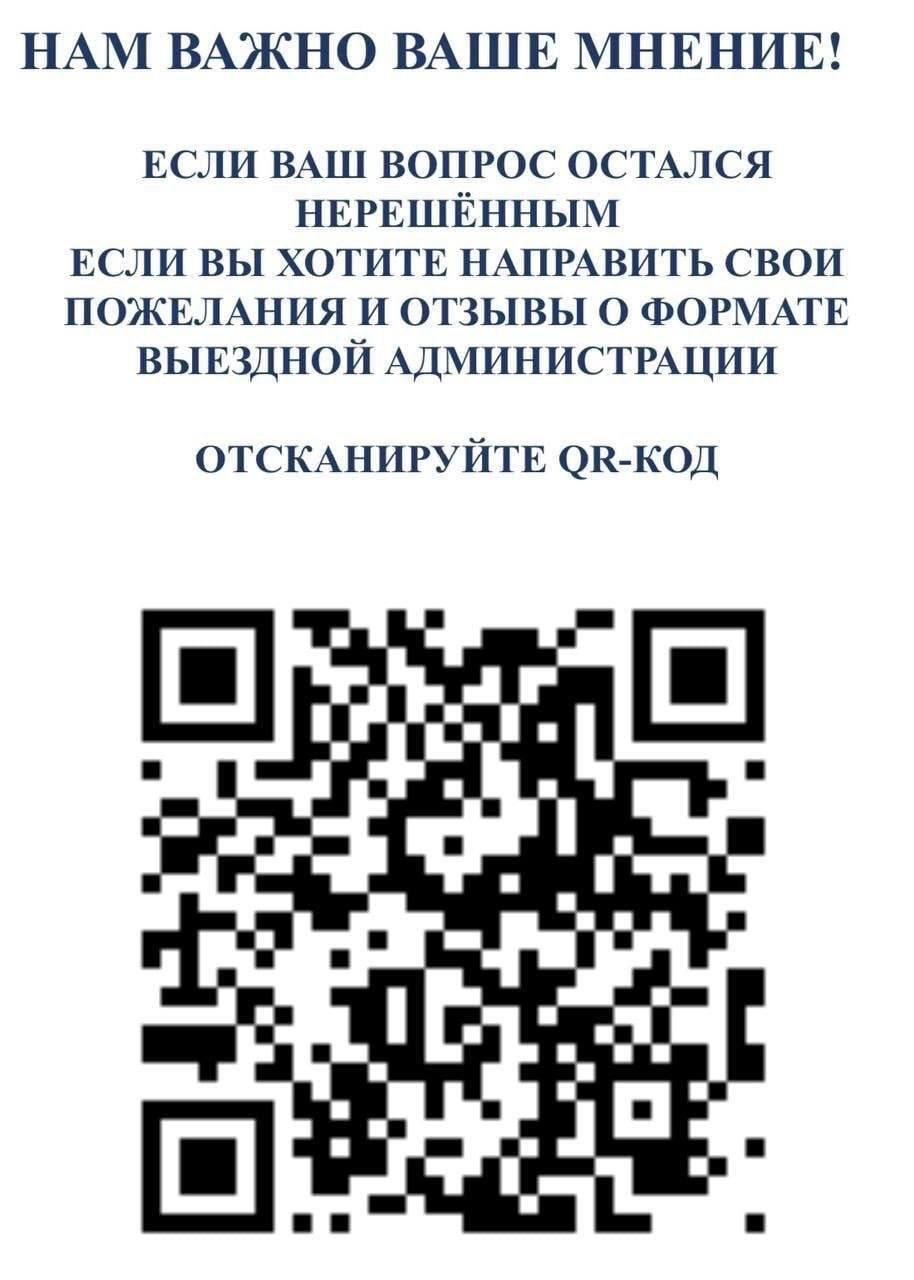 НАМ ВАЖНО ВАШЕ МНЕНИЕ!

ЕСЛИ ВАШ ВОПРОС ОСТАЛСЯ НЕРЕШЁННЫМ
ЕСЛИ ВЫ ХОТИТЕ НАПРАВИТЬ СВОИ ПОЖЕЛАНИЯ И ОТЗЫВЫ О ФОРМАТЕ ВЫЕЗДНОЙ АДМИНИСТРАЦИИ

ОТСКАНИРУЙТЕ QR-КОД